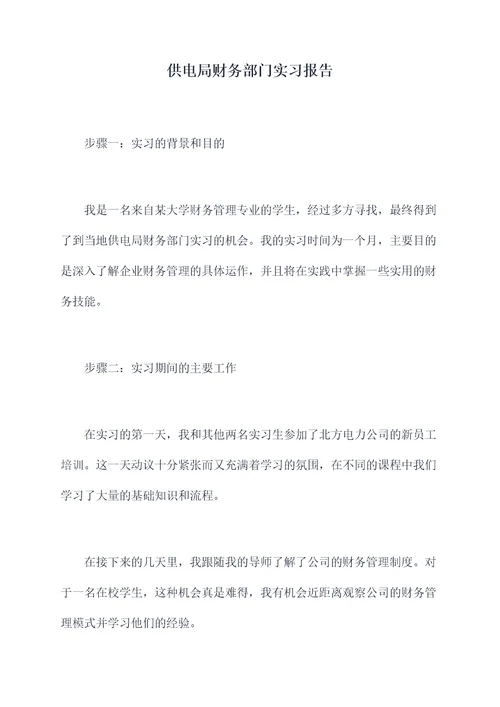 供电局财务部门实习报告

步骤一：实习的背景和目的

我是一名来自某大学财务管理专业的学生，经过多方寻找，最终得到了到当地供电局财务部门实习的机会。我的实习时间为一个月，主要目的是深入了解企业财务管理的具体运作，并且将在实践中掌握一些实用的财务技能。

步骤二：实习期间的主要工作

在实习的第一天，我和其他两名实习生参加了北方电力公司的新员工培训。这一天动议十分紧张而又充满着学习的氛围，在不同的课程中我们学习了大量的基础知识和流程。

在接下来的几天里，我跟随我的导师了解了公司的财务管理制度。对于一名在校学生，这种机会真是难得，我有机会近距离观察公司的财务管理模式并学习他们的经验。